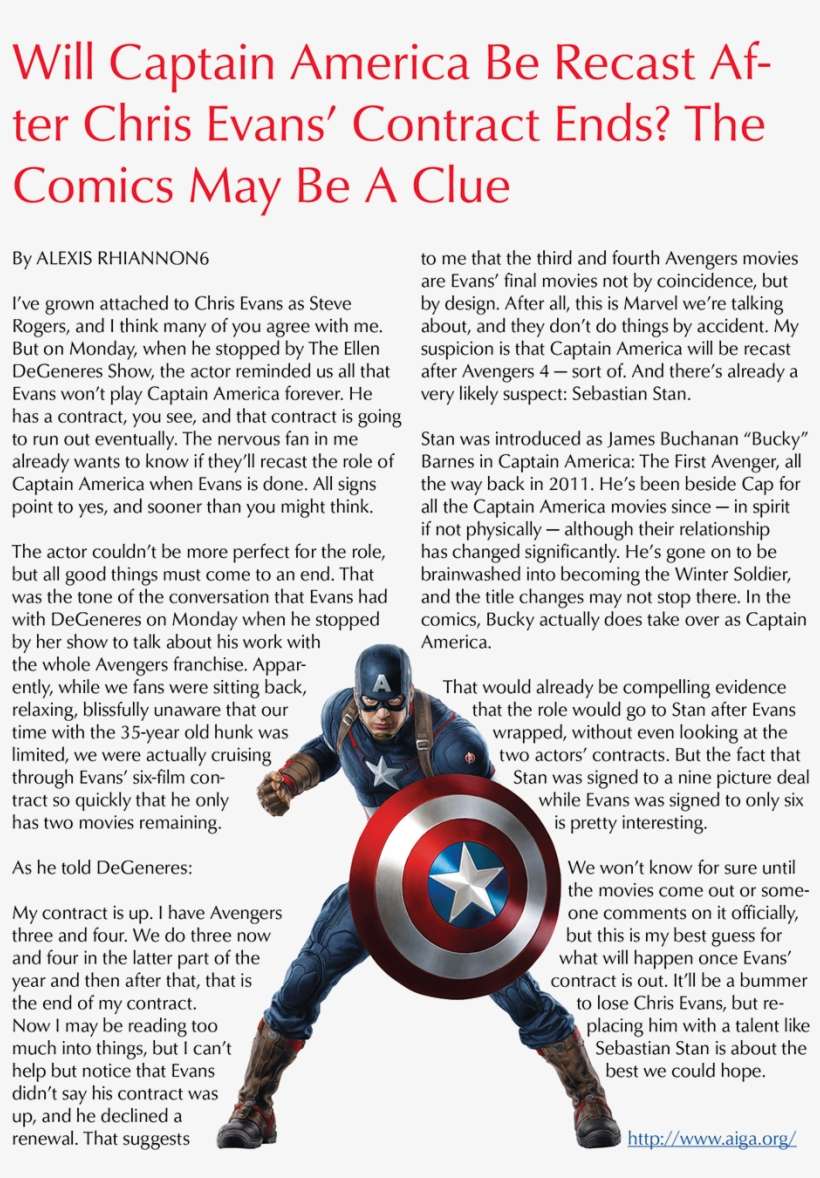 Will Captain America Be Recast After Chris Evans' Contract Ends? The Comics May Be A Clue

By ALEXIS RHIANNON6

I've grown attached to Chris Evans as Steve Rogers, and I think many of you agree with me. But on Monday, when he stopped by The Ellen DeGeneres Show, the actor reminded us all that Evans won't play Captain America forever. He has a contract, you see, and that contract is going to run out eventually. The nervous fan in me already wants to know if they'll recast the role of Captain America when Evans is done. All signs point to yes, and sooner than you might think.

The actor couldn't be more perfect for the role, but all good things must come to an end. That was the tone of the conversation that Evans had with DeGeneres on Monday when he stopped by her show to talk about his work with the whole Avengers franchise. Apparently, while we fans were sitting back, relaxing, blissfully unaware that our time with the 35-year old hunk was limited, we were actually cruising through Evans' six-film contract so quickly that he only has two movies remaining.

As he told DeGeneres:

My contract is up. I have Avengers three and four. We do three now and four in the latter part of the year and then after that, that is the end of my contract.
Now I may be reading too much into things, but I can't help but notice that Evans didn't say his contract was up, and he declined a renewal. That suggests to me that the third and fourth Avengers movies are Evans' final movies not by coincidence, but by design. After all, this is Marvel we're talking about, and they don't do things by accident. My suspicion is that Captain America will be recast after Avengers 4 — sort of. And there's already a very likely suspect: Sebastian Stan.

Stan was introduced as James Buchanan "Bucky" Barnes in Captain America: The First Avenger, all the way back in 2011. He's been beside Cap for all the Captain America movies since — in spirit if not physically — although their relationship has changed significantly. He's gone on to be brainwashed into becoming the Winter Soldier, and the title changes may not stop there. In the comics, Bucky actually does take over as Captain America.

That would already be compelling evidence that the role would go to Stan after Evans wrapped, without even looking at the two actors' contracts. But the fact that Stan was signed to a nine picture deal while Evans was signed to only six is pretty interesting.

We won't know for sure until the movies come out or someone comments on it officially, but this is my best guess for what will happen once Evans' contract is out. It'll be a bummer to lose Chris Evans, but replacing him with a talent like Sebastian Stan is about the best we could hope.

http://www.aiga.org/